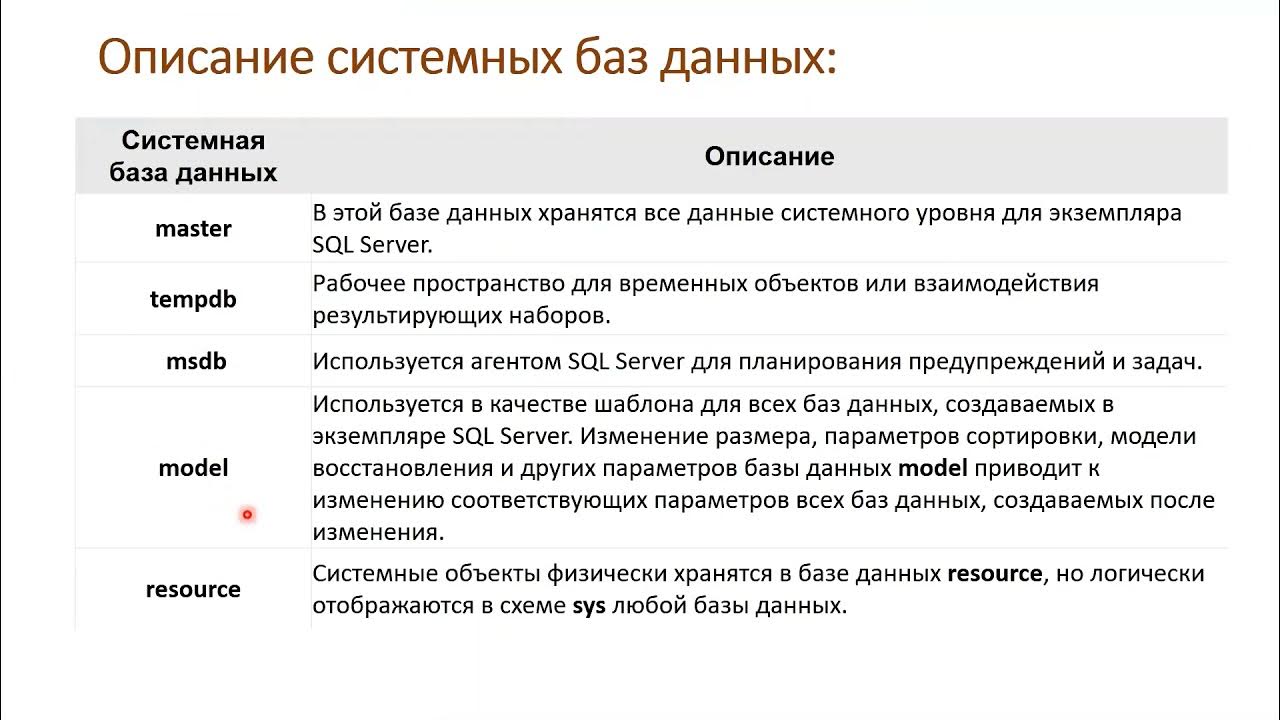 Описание системных баз данных:

| Системная база данных | Описание |
|---|---|
| master | В этой базе данных хранятся все данные системного уровня для экземпляра SQL Server. |
| tempdb | Рабочее пространство для временных объектов или взаимодействия результирующих наборов. |
| msdb | Используется агентом SQL Server для планирования предупреждений и задач. |
| model | Используется в качестве шаблона для всех баз данных, создаваемых в экземпляре SQL Server. Изменение размера, параметров сортировки, модели восстановления и других параметров базы данных model приводит к изменению соответствующих параметров всех баз данных, создаваемых после изменения. |
| resource | Системные объекты физически хранятся в базе данных resource, но логически отображаются в схеме sys любой базы данных. |